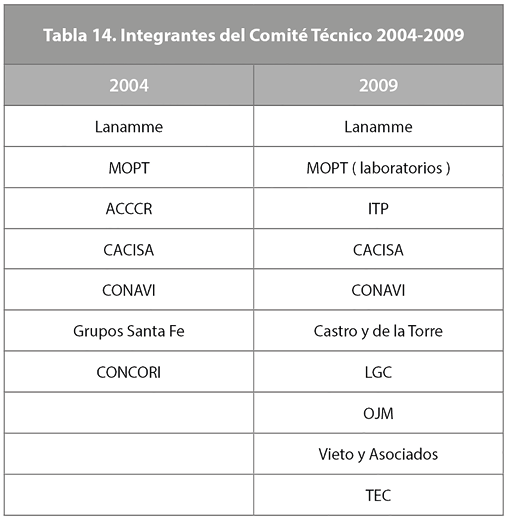 Tabla 14. Integrantes del Comité Técnico 2004-2009

| 2004 | 2009 |
|---|---|
| Lanamme | Lanamme |
| MOPT | MOPT ( laboratorios ) |
| ACCCR | ITP |
| CACISA | CACISA |
| CONAVI | CONAVI |
| Grupos Santa Fe | Castro y de la Torre |
| CONCORI | LGC |
| | OJM |
| | Vieto y Asociados |
| | TEC |